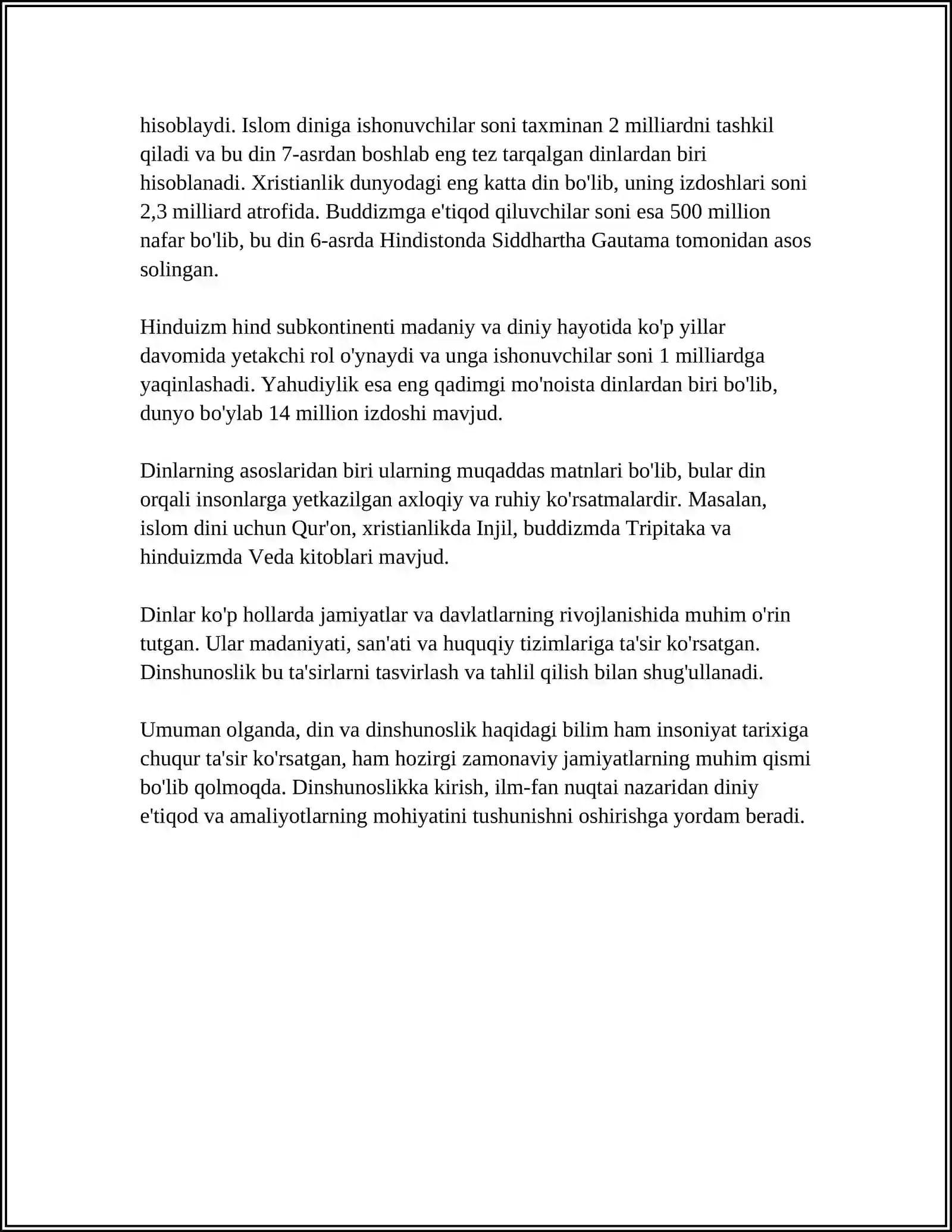 hisoblaydi. Islom diniga ishonuvchilar soni taxminan 2 milliardni tashkil qiladi va bu din 7-asrdan boshlab eng tez tarqalgan dinlardan biri hisoblanadi. Xristianlik dunyodagi eng katta din bo'lib, uning izdoshlari soni 2,3 milliard atrofida. Buddizmga e'tiqod qiluvchilar soni esa 500 million nafar bo'lib, bu din 6-asrda Hindistonda Siddhartha Gautama tomonidan asos solingan.

Hinduizm hind subkontinenti madaniy va diniy hayotida ko'p yillar davomida yetakchi rol o'ynaydi va unga ishonuvchilar soni 1 milliardga yaqinlashadi. Yahudiylik esa eng qadimgi mo'noista dinlardan biri bo'lib, dunyo bo'ylab 14 million izdoshi mavjud.

Dinlarning asoslaridan biri ularning muqaddas matnlari bo'lib, bular din orqali insonlarga yetkazilgan axloqiy va ruhiy ko'rsatmalardir. Masalan, islom dini uchun Qur'on, xristianlikda Injil, buddizmda Tripitaka va hinduizmda Veda kitoblari mavjud.

Dinlar ko'p hollarda jamiyatlar va davlatlarning rivojlanishida muhim o'rin tutgan. Ular madaniyati, san'ati va huquqiy tizimlariga ta'sir ko'rsatgan. Dinshunoslik bu ta'sirlarni tasvirlash va tahlil qilish bilan shug'ullanadi.

Umuman olganda, din va dinshunoslik haqidagi bilim ham insoniyat tarixiga chuqur ta'sir ko'rsatgan, ham hozirgi zamonaviy jamiyatlarning muhim qismi bo'lib qolmoqda. Dinshunoslikka kirish, ilm-fan nuqtai nazaridan diniy e'tiqod va amaliyotlarning mohiyatini tushunishni oshirishga yordam beradi.